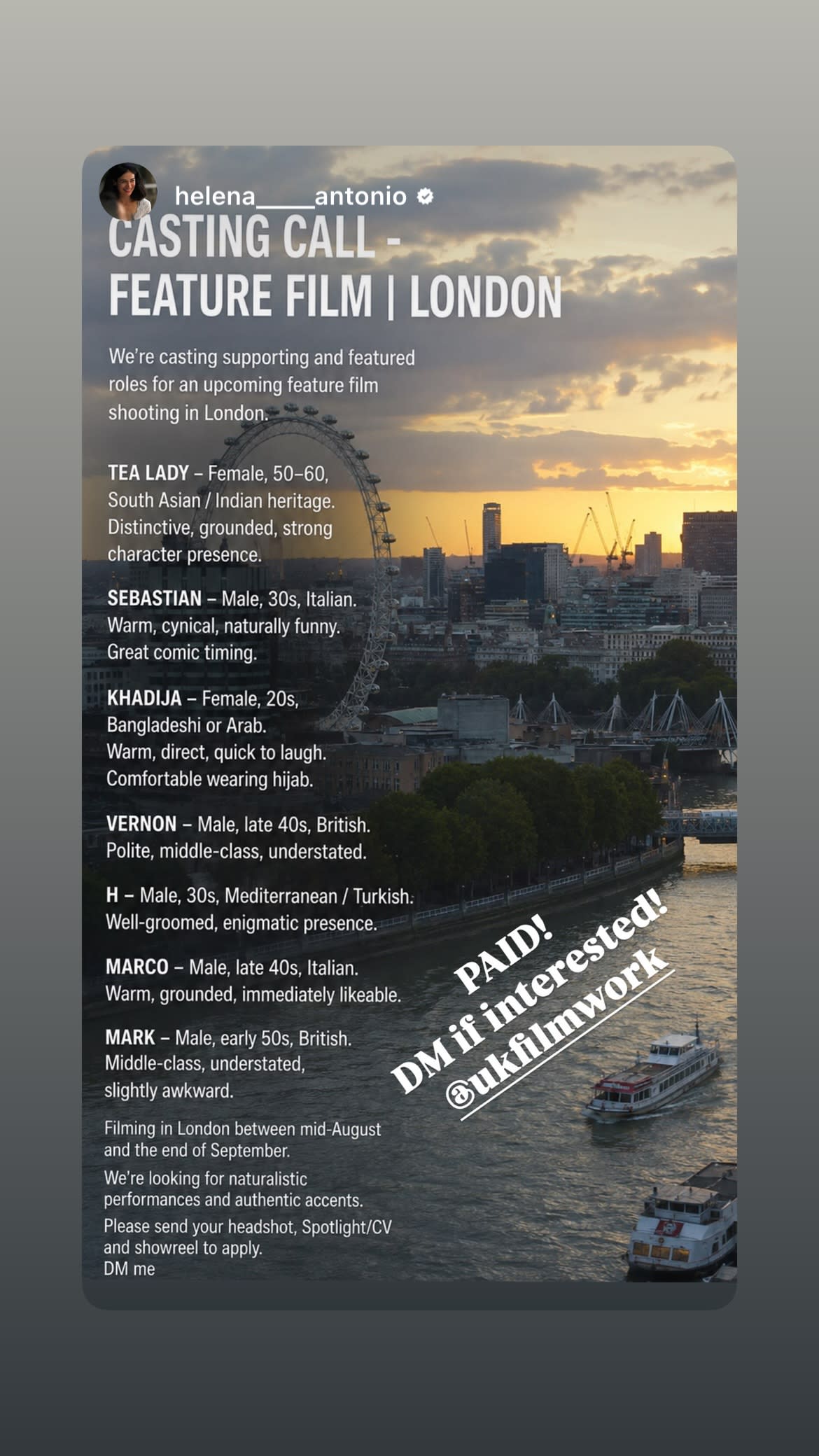 helena____antonio

CASTING CALL - FEATURE FILM | LONDON

We're casting supporting and featured roles for an upcoming feature film shooting in London.

TEA LADY – Female, 50–60, South Asian / Indian heritage. Distinctive, grounded, strong character presence.

SEBASTIAN – Male, 30s, Italian. Warm, cynical, naturally funny. Great comic timing.

KHADIJA – Female, 20s, Bangladeshi or Arab. Warm, direct, quick to laugh. Comfortable wearing hijab.

VERNON – Male, late 40s, British. Polite, middle-class, understated.

H – Male, 30s, Mediterranean / Turkish. Well-groomed, enigmatic presence.

MARCO – Male, late 40s, Italian. Warm, grounded, immediately likeable.

MARK – Male, early 50s, British. Middle-class, understated, slightly awkward.

Filming in London between mid-August and the end of September.

We're looking for naturalistic performances and authentic accents.

Please send your headshot, Spotlight/CV and showreel to apply.
DM me

PAID!
DM if interested!
@ukfilmwork